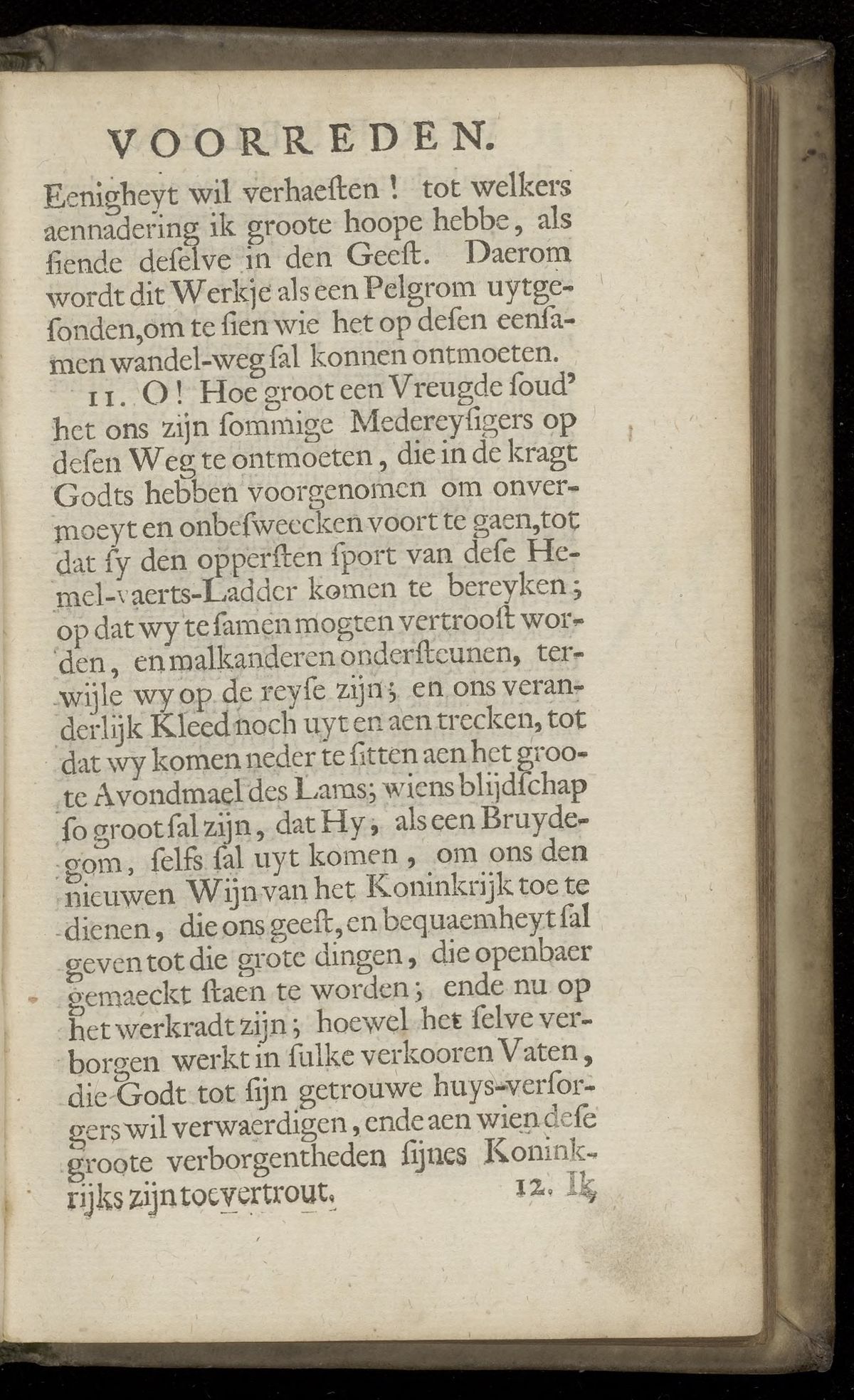 VOORREDEN.

Eenigheyt wil verhaeſten! tot welkers aennadering ik groote hoope hebbe, als ſiende deſelve in den Geeſt. Daerom wordt dit Werkje als een Pelgrom uytgeſonden, om te ſien wie het op deſen eenſamen wandel-weg ſal konnen ontmoeten.

11. O! Hoe groot een Vreugde ſoud' het ons zijn ſommige Medereyſigers op deſen Weg te ontmoeten, die in de kragt Godts hebben voorgenomen om onvermoeyt en onbeſweecken voort te gaen, tot dat ſy den opperſten ſport van deſe Hemel-vaerts-Ladder komen te bereyken; op dat wy te ſamen mogten vertrooſt worden, en malkanderen onderſteunen, terwijle wy op de reyſe zijn; en ons veranderlijk Kleed noch uyt en aen trecken, tot dat wy komen neder te ſitten aen het groote Avondmael des Lams; wiens blijdſchap ſo groot ſal zijn, dat Hy, als een Bruydegom, ſelfs ſal uyt komen, om ons den nieuwen Wijn van het Koninkrijk toe te dienen, die ons geeſt, en bequaemheyt ſal geven tot die grote dingen, die openbaer gemaeckt ſtaen te worden; ende nu op het werkradt zijn; hoewel het ſelve verborgen werkt in ſulke verkooren Vaten, die Godt tot ſijn getrouwe huys-verſorgers wil verwaerdigen, ende aen wien deſe groote verborgentheden ſijnes Koninkrijks zijn toevertrout.

12. Ik